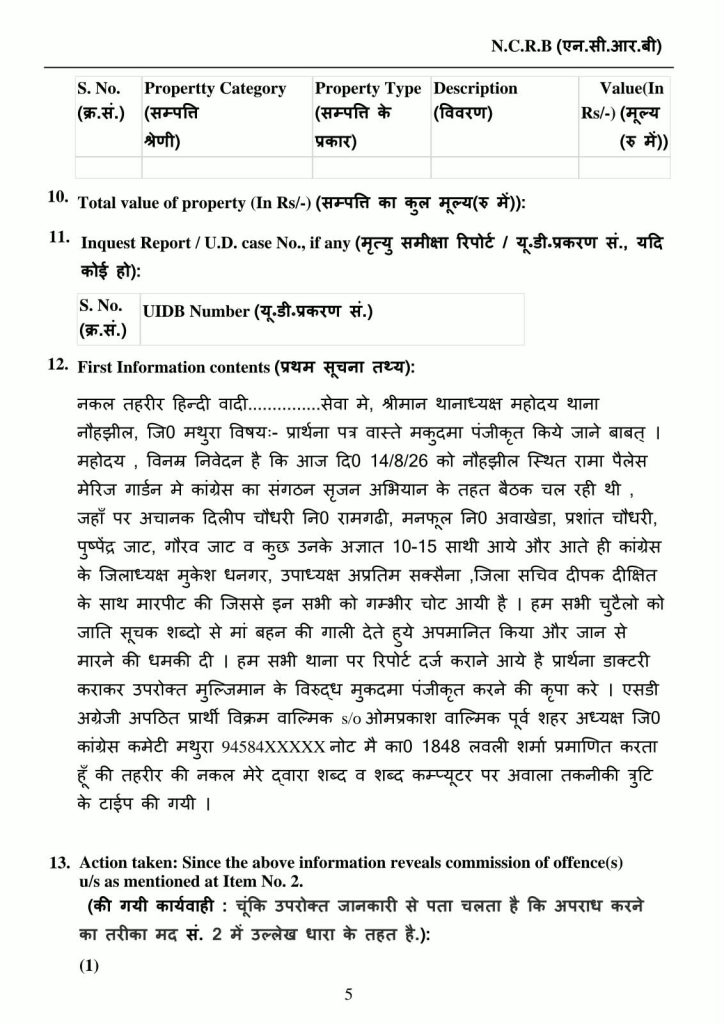 N.C.R.B (एन.सी.आर.बी)

| S. No. (क्र.सं.) | Propertty Category (सम्पत्ति श्रेणी) | Property Type (सम्पति के प्रकार) | Description (विवरण) | Value(In Rs/-) (मूल्य (रु में)) |
|---|---|---|---|---|
| | | | | |

10. Total value of property (In Rs/-) (सम्पत्ति का कुल मूल्य(रु में)):

11. Inquest Report / U.D. case No., if any (मृत्यु समीक्षा रिपोर्ट / यू.डी.प्रकरण सं., यदि कोई हो):

| S. No. (क्र.सं.) | UIDB Number (यू.डी.प्रकरण सं.) |
|---|---|

12. First Information contents (प्रथम सूचना तथ्य):

नकल तहरीर हिन्दी वादी...............सेवा मे, श्रीमान थानाध्यक्ष महोदय थाना नौहझील, जि0 मथुरा विषयः- प्रार्थना पत्र वास्ते मकुदमा पंजीकृत किये जाने बाबत् । महोदय , विनम्र निवेदन है कि आज दि0 14/8/26 को नौहझील स्थित रामा पैलेस मेरिज गार्डन मे कांग्रेस का संगठन सृजन अभियान के तहत बैठक चल रही थी , जहाँ पर अचानक दिलीप चौधरी नि0 रामगढी, मनफूल नि0 अवाखेडा, प्रशांत चौधरी, पुष्पेंद्र जाट, गौरव जाट व कुछ उनके अज्ञात 10-15 साथी आये और आते ही कांग्रेस के जिलाध्यक्ष मुकेश धनगर, उपाध्यक्ष अप्रतिम सक्सैना ,जिला सचिव दीपक दीक्षित के साथ मारपीट की जिससे इन सभी को गम्भीर चोट आयी है । हम सभी चुटैलो को जाति सूचक शब्दो से मां बहन की गाली देते हुये अपमानित किया और जान से मारने की धमकी दी । हम सभी थाना पर रिपोर्ट दर्ज कराने आये है प्रार्थना डाक्टरी कराकर उपरोक्त मुल्जिमान के विरुद्ध मुकदमा पंजीकृत करने की कृपा करे । एसडी अग्रेजी अपठित प्रार्थी विक्रम वाल्मिक s/o ओमप्रकाश वाल्मिक पूर्व शहर अध्यक्ष जि0 कांग्रेस कमेटी मथुरा 94584XXXXX नोट मै का0 1848 लवली शर्मा प्रमाणित करता हूँ की तहरीर की नकल मेरे द्वारा शब्द व शब्द कम्प्यूटर पर अवाला तकनीकी त्रुटि के टाईप की गयी ।

13. Action taken: Since the above information reveals commission of offence(s) u/s as mentioned at Item No. 2.
(की गयी कार्यवाही : चूंकि उपरोक्त जानकारी से पता चलता है कि अपराध करने का तरीका मद सं. 2 में उल्लेख धारा के तहत है.):

(1)

5